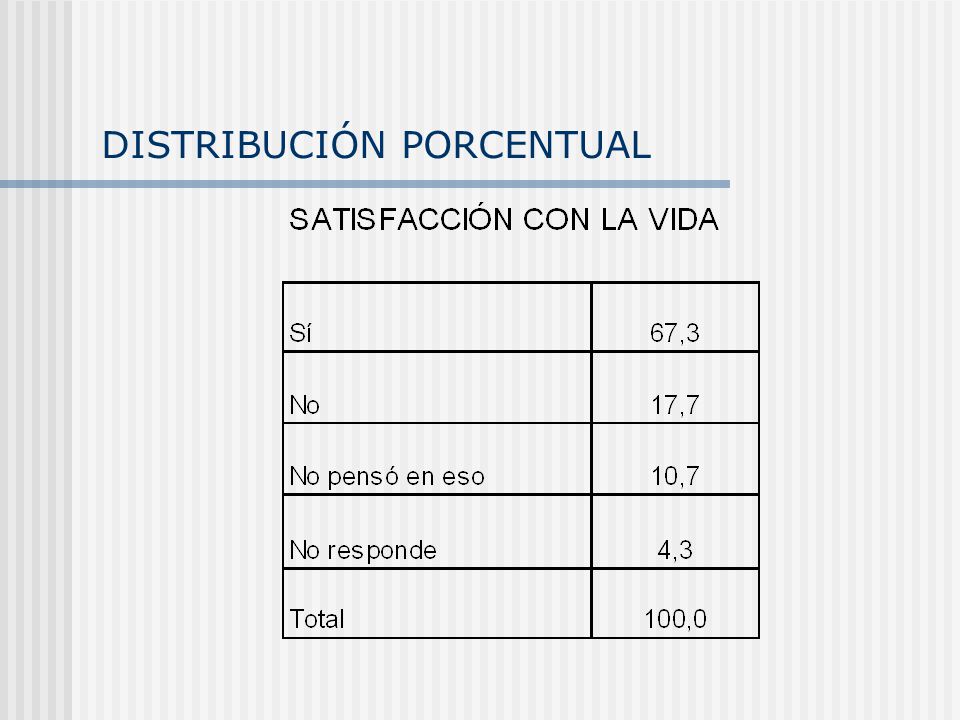 DISTRIBUCIÓN PORCENTUAL

SATISFACCIÓN CON LA VIDA

| | |
|---|---|
| Sí | 67,3 |
| No | 17,7 |
| No pensó en eso | 10,7 |
| No responde | 4,3 |
| Total | 100,0 |